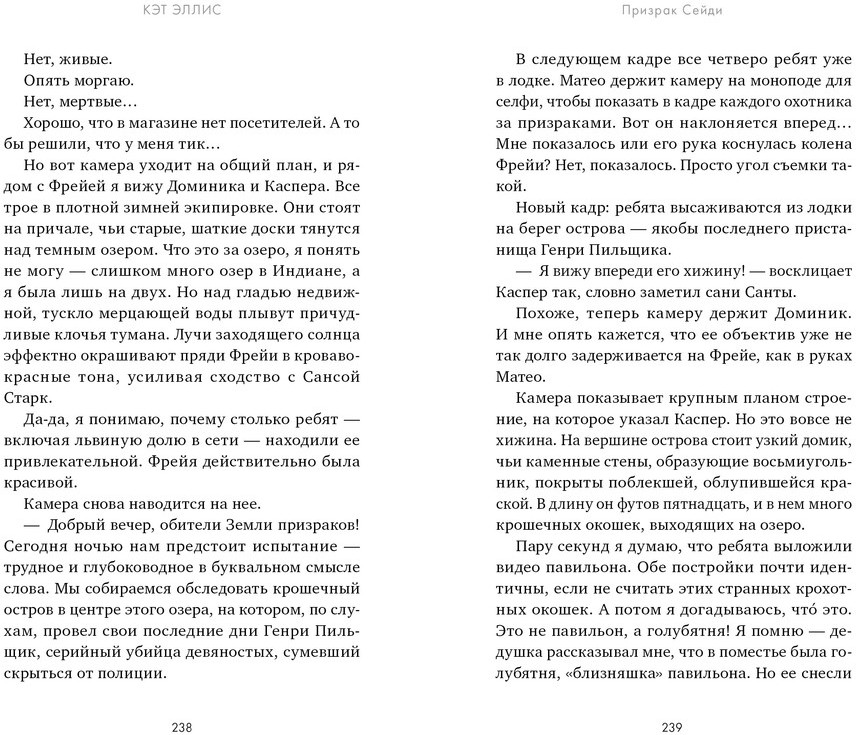 КЭТ ЭЛЛИС

Нет, живые.

Опять моргаю.

Нет, мертвые…

Хорошо, что в магазине нет посетителей. А то бы решили, что у меня тик…

Но вот камера уходит на общий план, и рядом с Фрейей я вижу Доминика и Каспера. Все трое в плотной зимней экипировке. Они стоят на причале, чьи старые, шаткие доски тянутся над темным озером. Что это за озеро, я понять не могу — слишком много озер в Индиане, а я была лишь на двух. Но над гладью недвижной, тускло мерцающей воды плывут причудливые клочья тумана. Лучи заходящего солнца эффектно окрашивают пряди Фрейи в кроваво-красные тона, усиливая сходство с Сансой Старк.

Да-да, я понимаю, почему столько ребят — включая львиную долю в сети — находили ее привлекательной. Фрейя действительно была красивой.

Камера снова наводится на нее.

— Добрый вечер, обители Земли призраков! Сегодня ночью нам предстоит испытание — трудное и глубоководное в буквальном смысле слова. Мы собираемся обследовать крошечный остров в центре этого озера, на котором, по слухам, провел свои последние дни Генри Пильщик, серийный убийца девяностых, сумевший скрыться от полиции.

238

Призрак Сейди

В следующем кадре все четверо ребят уже в лодке. Матео держит камеру на моноподе для селфи, чтобы показать в кадре каждого охотника за призраками. Вот он наклоняется вперед… Мне показалось или его рука коснулась колена Фрейи? Нет, показалось. Просто угол съемки такой.

Новый кадр: ребята высаживаются из лодки на берег острова — якобы последнего пристанища Генри Пильщика.

— Я вижу впереди его хижину! — восклицает Каспер так, словно заметил сани Санты.

Похоже, теперь камеру держит Доминик. И мне опять кажется, что ее объектив уже не так долго задерживается на Фрейе, как в руках Матео.

Камера показывает крупным планом строение, на которое указал Каспер. Но это вовсе не хижина. На вершине острова стоит узкий домик, чьи каменные стены, образующие восьмиугольник, покрыты поблекшей, облупившейся краской. В длину он футов пятнадцать, и в нем много крошечных окошек, выходящих на озеро.

Пару секунд я думаю, что ребята выложили видео павильона. Обе постройки почти идентичны, если не считать этих странных крохотных окошек. А потом я догадываюсь, что́ это. Это не павильон, а голубятня! Я помню — дедушка рассказывал мне, что в поместье была голубятня, «близняшка» павильона. Но ее снесли

239